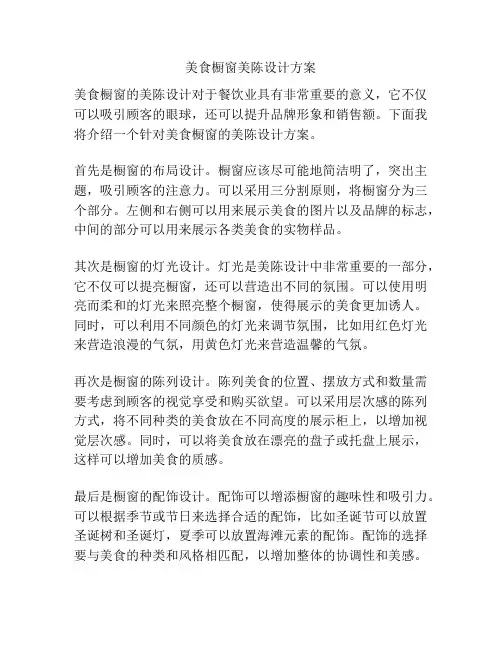 美食橱窗美陈设计方案

美食橱窗的美陈设计对于餐饮业具有非常重要的意义，它不仅可以吸引顾客的眼球，还可以提升品牌形象和销售额。下面我将介绍一个针对美食橱窗的美陈设计方案。

首先是橱窗的布局设计。橱窗应该尽可能地简洁明了，突出主题，吸引顾客的注意力。可以采用三分割原则，将橱窗分为三个部分。左侧和右侧可以用来展示美食的图片以及品牌的标志，中间的部分可以用来展示各类美食的实物样品。

其次是橱窗的灯光设计。灯光是美陈设计中非常重要的一部分，它不仅可以提亮橱窗，还可以营造出不同的氛围。可以使用明亮而柔和的灯光来照亮整个橱窗，使得展示的美食更加诱人。同时，可以利用不同颜色的灯光来调节氛围，比如用红色灯光来营造浪漫的气氛，用黄色灯光来营造温馨的气氛。

再次是橱窗的陈列设计。陈列美食的位置、摆放方式和数量需要考虑到顾客的视觉享受和购买欲望。可以采用层次感的陈列方式，将不同种类的美食放在不同高度的展示柜上，以增加视觉层次感。同时，可以将美食放在漂亮的盘子或托盘上展示，这样可以增加美食的质感。

最后是橱窗的配饰设计。配饰可以增添橱窗的趣味性和吸引力。可以根据季节或节日来选择合适的配饰，比如圣诞节可以放置圣诞树和圣诞灯，夏季可以放置海滩元素的配饰。配饰的选择要与美食的种类和风格相匹配，以增加整体的协调性和美感。